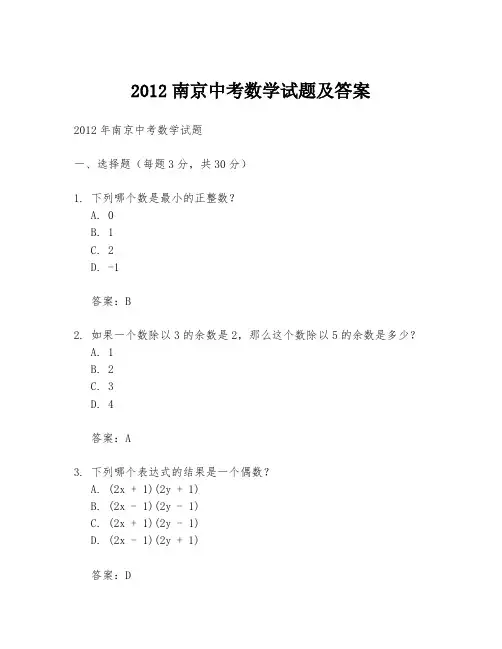 2012 南京中考数学试题及答案

2012 年南京中考数学试题

一、选择题（每题 3 分，共 30 分）

1. 下列哪个数是最小的正整数？
A. 0
B. 1
C. 2
D. -1

答案：B

2. 如果一个数除以 3 的余数是 2，那么这个数除以 5 的余数是多少？
A. 1
B. 2
C. 3
D. 4

答案：A

3. 下列哪个表达式的结果是一个偶数？
A. $(2x + 1)(2y + 1)$
B. $(2x - 1)(2y - 1)$
C. $(2x + 1)(2y - 1)$
D. $(2x - 1)(2y + 1)$

答案：D